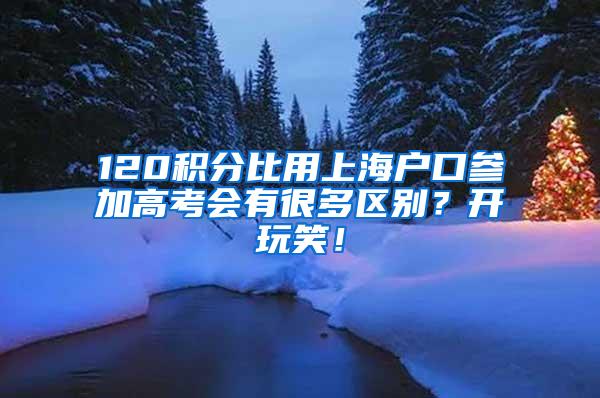 120积分比用上海户口参加高考会有很多区别？开玩笑！